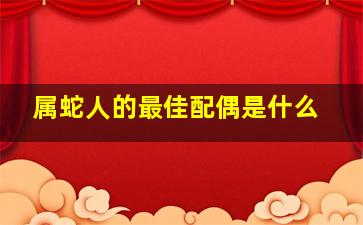 属蛇人的最佳配偶是什么